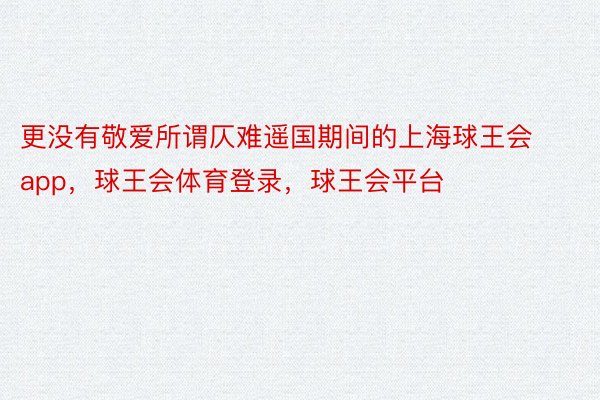 更没有敬爱所谓仄难遥国期间的上海球王会app，球王会体育登录，球王会平台